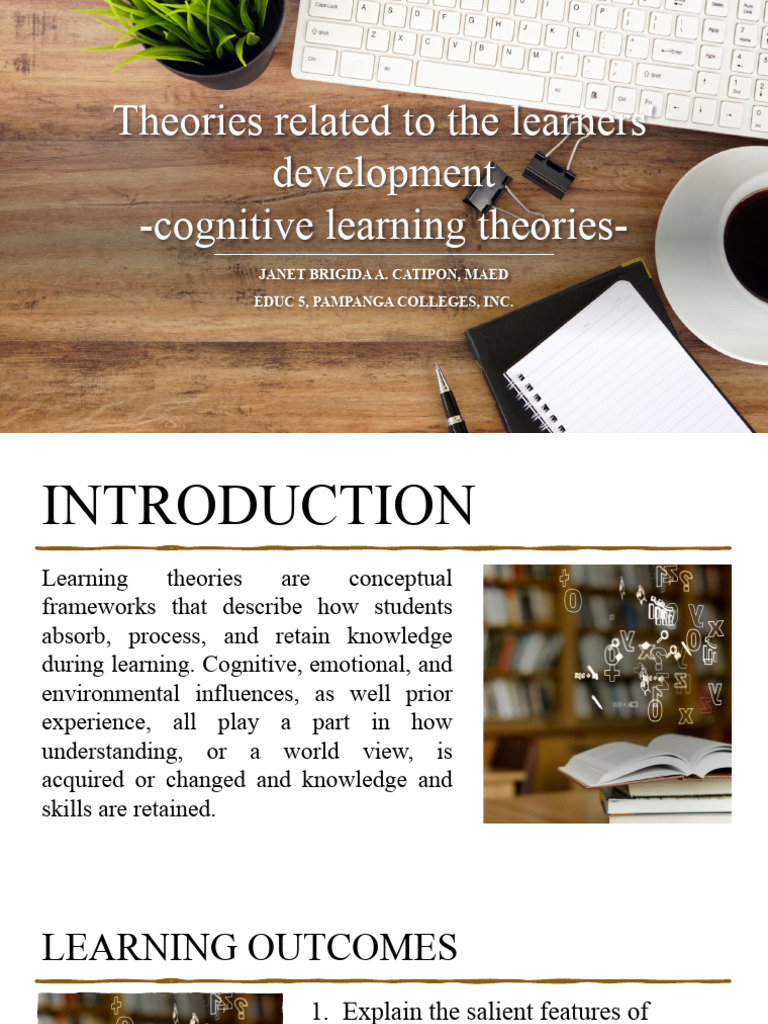 Theories related to the learners' development
-cognitive learning theories-

JANET BRIGIDA A. CATIPON, MAED
EDUC 5, PAMPANGA COLLEGES, INC.

INTRODUCTION

Learning theories are conceptual frameworks that describe how students absorb, process, and retain knowledge during learning. Cognitive, emotional, and environmental influences, as well prior experience, all play a part in how understanding, or a world view, is acquired or changed and knowledge and skills are retained.

LEARNING OUTCOMES

1. Explain the salient features of